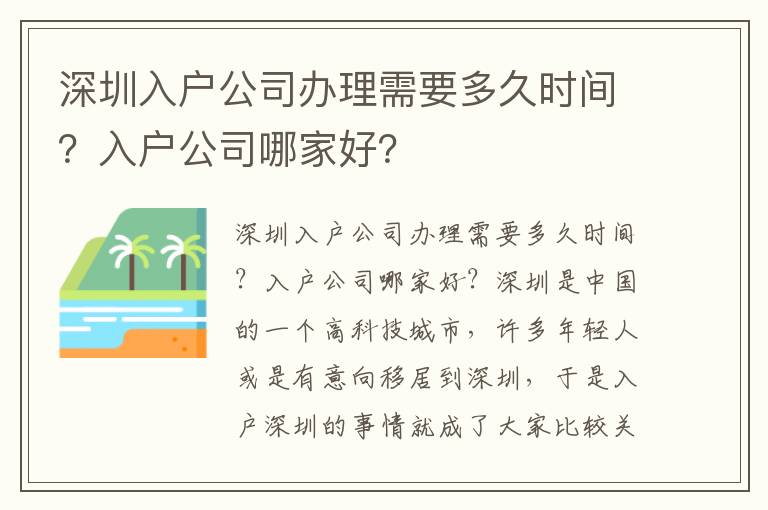 深圳入户公司办理需要多久时间？入户公司哪家好?

深圳入户公司办理需要多久时间？入户公司哪家好？深圳是中国的一个高科技城市，许多年轻人或是有意向移居到深圳，于是入户深圳的事情就成了大家比较关